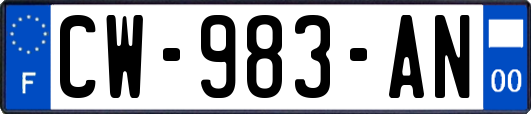 F
CW-983-AN
00